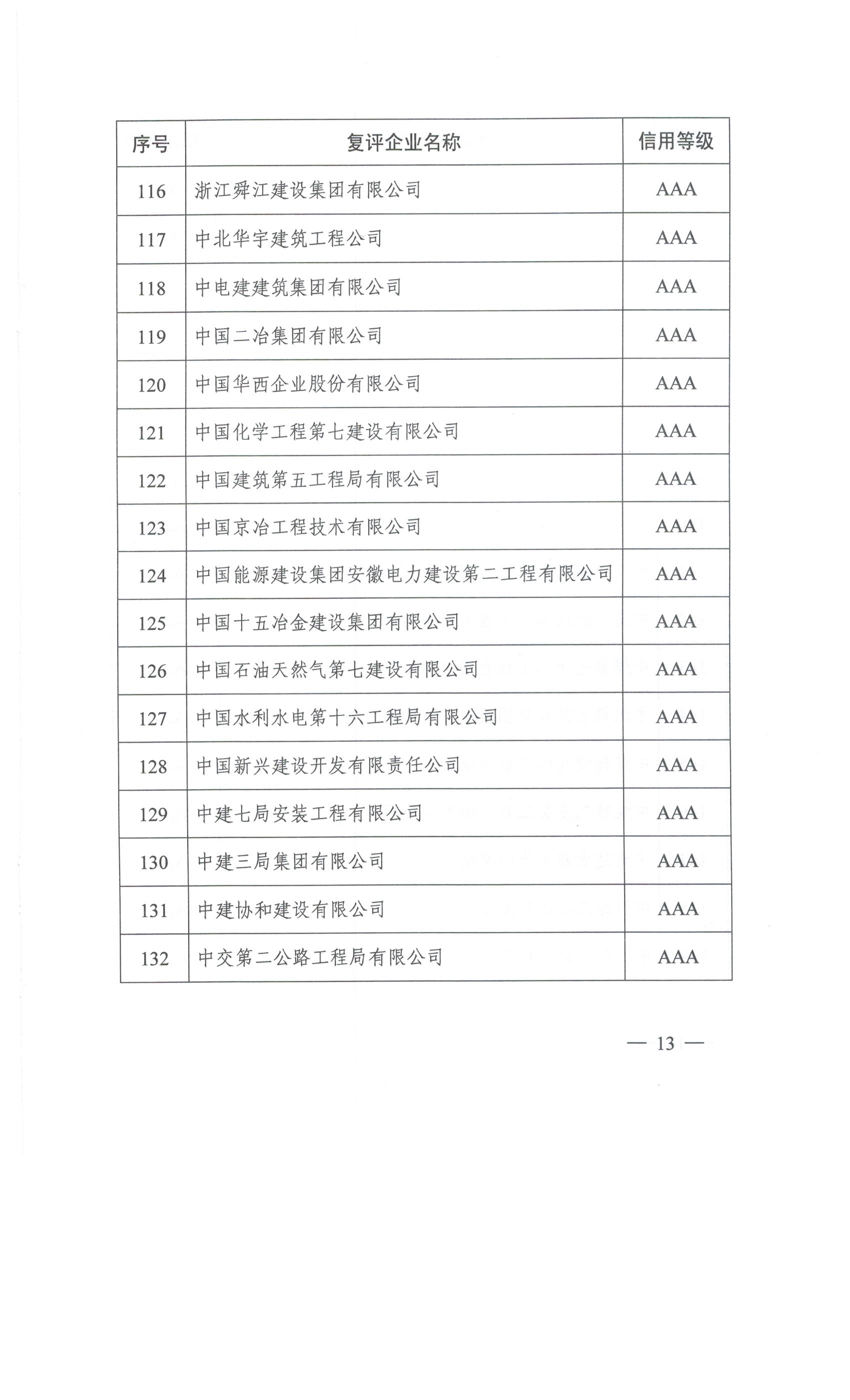 | 序号 | 复评企业名称 | 信用等级 |
|---|---|---|
| 116 | 浙江舜江建设集团有限公司 | AAA |
| 117 | 中北华宇建筑工程公司 | AAA |
| 118 | 中电建建筑集团有限公司 | AAA |
| 119 | 中国二冶集团有限公司 | AAA |
| 120 | 中国华西企业股份有限公司 | AAA |
| 121 | 中国化学工程第七建设有限公司 | AAA |
| 122 | 中国建筑第五工程局有限公司 | AAA |
| 123 | 中国京冶工程技术有限公司 | AAA |
| 124 | 中国能源建设集团安徽电力建设第二工程有限公司 | AAA |
| 125 | 中国十五冶金建设集团有限公司 | AAA |
| 126 | 中国石油天然气第七建设有限公司 | AAA |
| 127 | 中国水利水电第十六工程局有限公司 | AAA |
| 128 | 中国新兴建设开发有限责任公司 | AAA |
| 129 | 中建七局安装工程有限公司 | AAA |
| 130 | 中建三局集团有限公司 | AAA |
| 131 | 中建协和建设有限公司 | AAA |
| 132 | 中交第二公路工程局有限公司 | AAA |

— 13 —